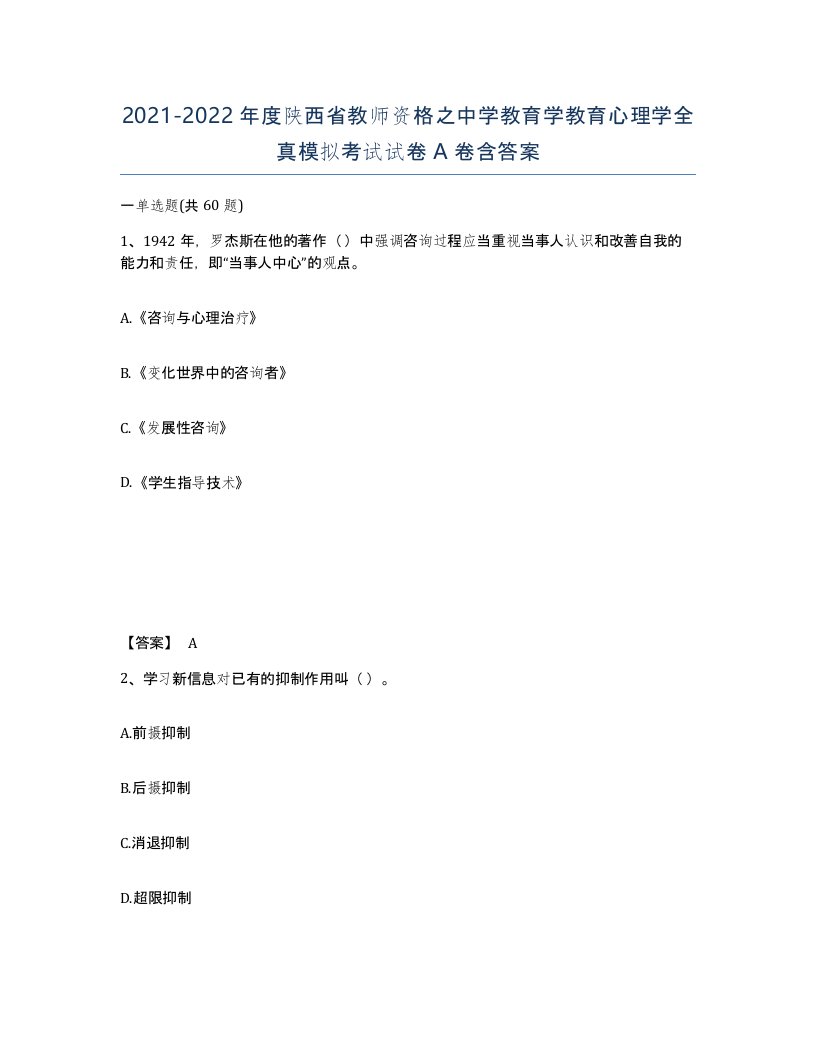 2021-2022年度陕西省教师资格之中学教育学教育心理学全真模拟考试试卷A卷含答案

一单选题(共60题)

1、1942年，罗杰斯在他的著作（）中强调咨询过程应当重视当事人认识和改善自我的能力和责任，即“当事人中心”的观点。

A.《咨询与心理治疗》

B.《变化世界中的咨询者》

C.《发展性咨询》

D.《学生指导技术》

【答案】 A

2、学习新信息对已有的抑制作用叫（）。

A.前摄抑制

B.后摄抑制

C.消退抑制

D.超限抑制